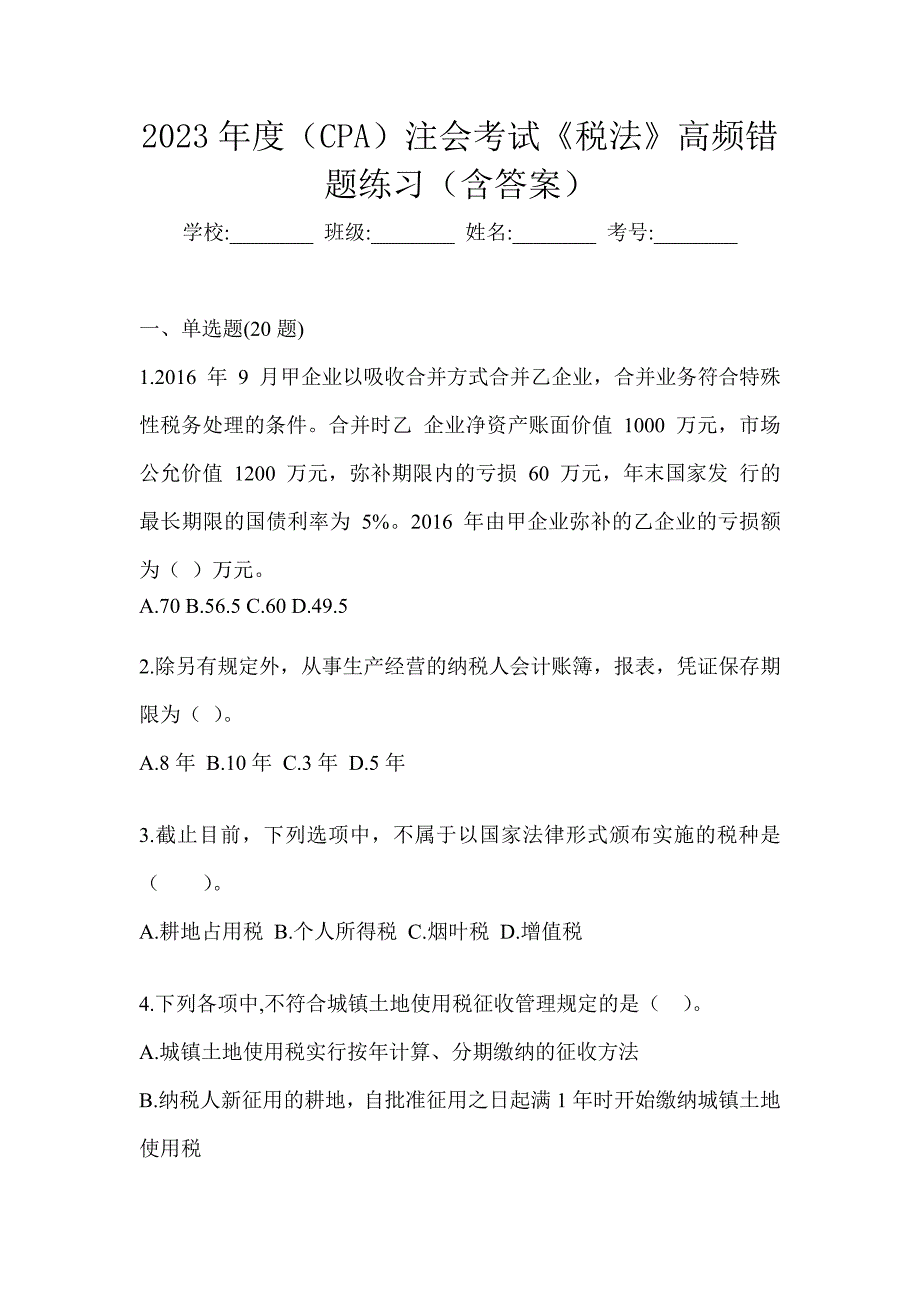 2023 年度（CPA）注会考试《税法》高频错题练习（含答案）

学校:________ 班级:________ 姓名:________ 考号:________

一、单选题(20 题)

1.2016 年 9 月甲企业以吸收合并方式合并乙企业，合并业务符合特殊性税务处理的条件。合并时乙 企业净资产账面价值 1000 万元，市场公允价值 1200 万元，弥补期限内的亏损 60 万元，年末国家发 行的最长期限的国债利率为 5%。2016 年由甲企业弥补的乙企业的亏损额为（ ）万元。
A.70 B.56.5 C.60 D.49.5

2.除另有规定外，从事生产经营的纳税人会计账簿，报表，凭证保存期限为（ ）。
A.8 年 B.10 年 C.3 年 D.5 年

3.截止目前，下列选项中，不属于以国家法律形式颁布实施的税种是（　　）。
A.耕地占用税 B.个人所得税 C.烟叶税 D.增值税

4.下列各项中,不符合城镇土地使用税征收管理规定的是（ ）。
A.城镇土地使用税实行按年计算、分期缴纳的征收方法
B.纳税人新征用的耕地，自批准征用之日起满 1 年时开始缴纳城镇土地使用税